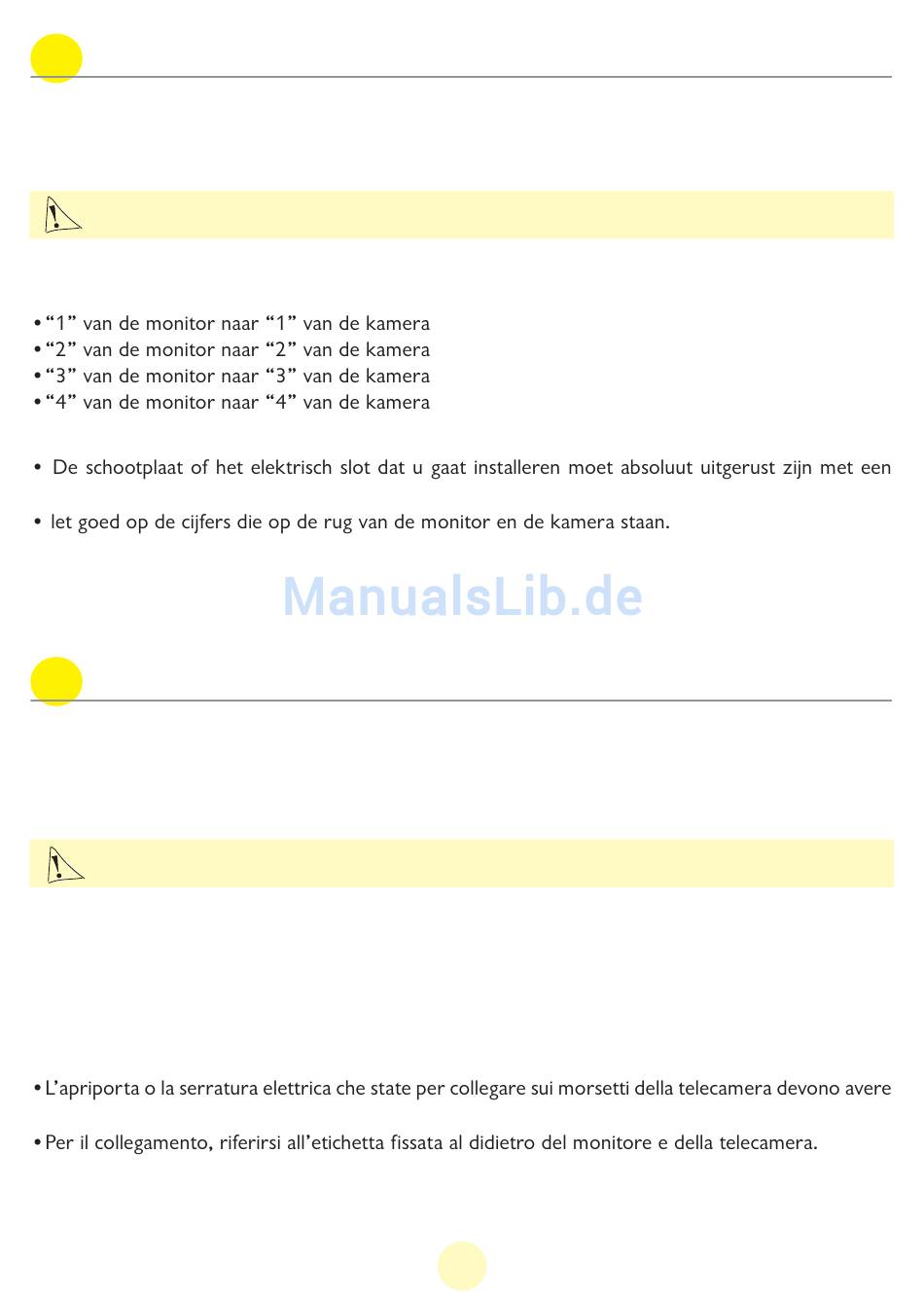 • “1” van de monitor naar “1” van de kamera
• “2” van de monitor naar “2” van de kamera
• “3” van de monitor naar “3” van de kamera
• “4” van de monitor naar “4” van de kamera

• De schootplaat of het elektrisch slot dat u gaat installeren moet absoluut uitgerust zijn met een

• let goed op de cijfers die op de rug van de monitor en de kamera staan.

ManualsLib.de

• L’apriporta o la serratura elettrica che state per collegare sui morsetti della telecamera devono avere

• Per il collegamento, riferirsi all’etichetta fissata al didietro del monitore e della telecamera.